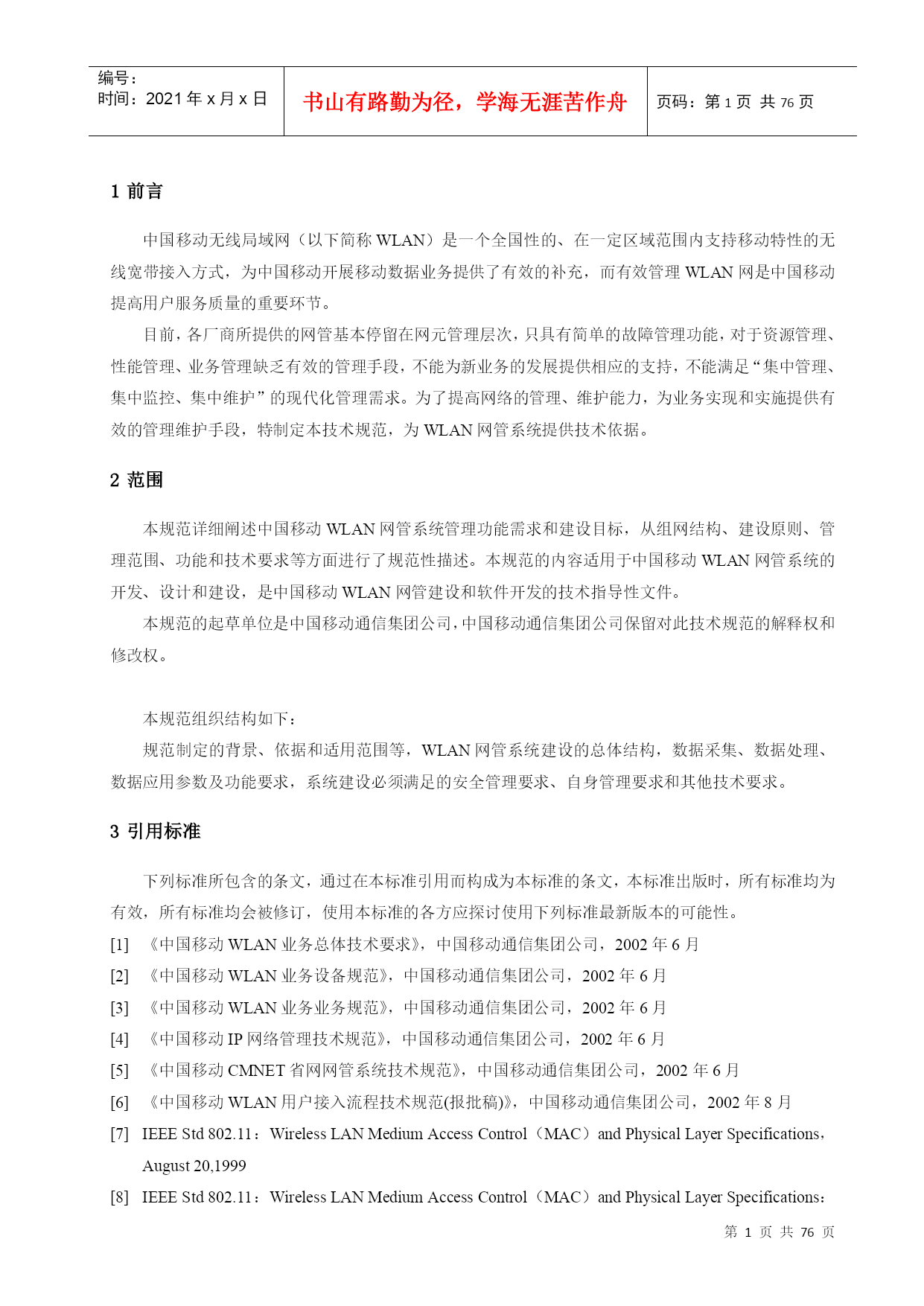 编号：
时间：2021 年 x 月 x 日

书山有路勤为径，学海无涯苦作舟

页码：第 1 页 共 76 页

1 前言

中国移动无线局域网（以下简称 WLAN）是一个全国性的、在一定区域范围内支持移动特性的无线宽带接入方式，为中国移动开展移动数据业务提供了有效的补充，而有效管理 WLAN 网是中国移动提高用户服务质量的重要环节。

目前，各厂商所提供的网管基本停留在网元管理层次，只具有简单的故障管理功能，对于资源管理、性能管理、业务管理缺乏有效的管理手段，不能为新业务的发展提供相应的支持，不能满足“集中管理、集中监控、集中维护”的现代化管理需求。为了提高网络的管理、维护能力，为业务实现和实施提供有效的管理维护手段，特制定本技术规范，为 WLAN 网管系统提供技术依据。

2 范围

本规范详细阐述中国移动 WLAN 网管系统管理功能需求和建设目标，从组网结构、建设原则、管理范围、功能和技术要求等方面进行了规范性描述。本规范的内容适用于中国移动 WLAN 网管系统的开发、设计和建设，是中国移动 WLAN 网管建设和软件开发的技术指导性文件。

本规范的起草单位是中国移动通信集团公司，中国移动通信集团公司保留对此技术规范的解释权和修改权。

本规范组织结构如下：

规范制定的背景、依据和适用范围等，WLAN 网管系统建设的总体结构，数据采集、数据处理、数据应用参数及功能要求，系统建设必须满足的安全管理要求、自身管理要求和其他技术要求。

3 引用标准

下列标准所包含的条文，通过在本标准引用而构成为本标准的条文，本标准出版时，所有标准均为有效，所有标准均会被修订，使用本标准的各方应探讨使用下列标准最新版本的可能性。

[1] 《中国移动 WLAN 业务总体技术要求》，中国移动通信集团公司，2002 年 6 月

[2] 《中国移动 WLAN 业务设备规范》，中国移动通信集团公司，2002 年 6 月

[3] 《中国移动 WLAN 业务业务规范》，中国移动通信集团公司，2002 年 6 月

[4] 《中国移动 IP 网络管理技术规范》，中国移动通信集团公司，2002 年 6 月

[5] 《中国移动 CMNET 省网网管系统技术规范》，中国移动通信集团公司，2002 年 6 月

[6] 《中国移动 WLAN 用户接入流程技术规范(报批稿)》，中国移动通信集团公司，2002 年 8 月

[7] IEEE Std 802.11：Wireless LAN Medium Access Control（MAC）and Physical Layer Specifications，August 20,1999

[8] IEEE Std 802.11：Wireless LAN Medium Access Control（MAC）and Physical Layer Specifications：

第 1 页 共 76 页